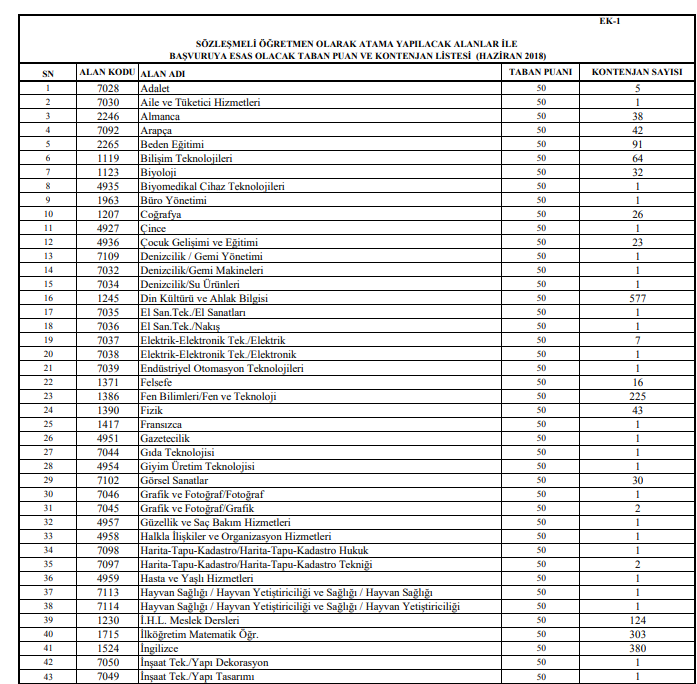 EK-1

SÖZLEŞMELİ ÖĞRETMEN OLARAK ATAMA YAPILACAK ALANLAR İLE
BAŞVURUYA ESAS OLACAK TABAN PUAN VE KONTENJAN LİSTESİ (HAZİRAN 2018)

| SN | ALAN KODU | ALAN ADI | TABAN PUANI | KONTENJAN SAYISI |
|---|---|---|---|---|
| 1 | 7028 | Adalet | 50 | 5 |
| 2 | 7030 | Aile ve Tüketici Hizmetleri | 50 | 1 |
| 3 | 2246 | Almanca | 50 | 38 |
| 4 | 7092 | Arapça | 50 | 42 |
| 5 | 2265 | Beden Eğitimi | 50 | 91 |
| 6 | 1119 | Bilişim Teknolojileri | 50 | 64 |
| 7 | 1123 | Biyoloji | 50 | 32 |
| 8 | 4935 | Biyomedikal Cihaz Teknolojileri | 50 | 1 |
| 9 | 1963 | Büro Yönetimi | 50 | 1 |
| 10 | 1207 | Coğrafya | 50 | 26 |
| 11 | 4927 | Çince | 50 | 1 |
| 12 | 4936 | Çocuk Gelişimi ve Eğitimi | 50 | 23 |
| 13 | 7109 | Denizcilik / Gemi Yönetimi | 50 | 1 |
| 14 | 7032 | Denizcilik/Gemi Makineleri | 50 | 1 |
| 15 | 7034 | Denizcilik/Su Ürünleri | 50 | 1 |
| 16 | 1245 | Din Kültürü ve Ahlak Bilgisi | 50 | 577 |
| 17 | 7035 | El San.Tek./El Sanatları | 50 | 1 |
| 18 | 7036 | El San.Tek./Nakış | 50 | 1 |
| 19 | 7037 | Elektrik-Elektronik Tek./Elektrik | 50 | 7 |
| 20 | 7038 | Elektrik-Elektronik Tek./Elektronik | 50 | 1 |
| 21 | 7039 | Endüstriyel Otomasyon Teknolojileri | 50 | 1 |
| 22 | 1371 | Felsefe | 50 | 16 |
| 23 | 1386 | Fen Bilimleri/Fen ve Teknoloji | 50 | 225 |
| 24 | 1390 | Fizik | 50 | 43 |
| 25 | 1417 | Fransızca | 50 | 1 |
| 26 | 4951 | Gazetecilik | 50 | 1 |
| 27 | 7044 | Gıda Teknolojisi | 50 | 1 |
| 28 | 4954 | Giyim Üretim Teknolojisi | 50 | 1 |
| 29 | 7102 | Görsel Sanatlar | 50 | 30 |
| 30 | 7046 | Grafik ve Fotoğraf/Fotoğraf | 50 | 1 |
| 31 | 7045 | Grafik ve Fotoğraf/Grafik | 50 | 2 |
| 32 | 4957 | Güzellik ve Saç Bakım Hizmetleri | 50 | 1 |
| 33 | 4958 | Halkla İlişkiler ve Organizasyon Hizmetleri | 50 | 1 |
| 34 | 7098 | Harita-Tapu-Kadastro/Harita-Tapu-Kadastro Hukuk | 50 | 1 |
| 35 | 7097 | Harita-Tapu-Kadastro/Harita-Tapu-Kadastro Tekniği | 50 | 2 |
| 36 | 4959 | Hasta ve Yaşlı Hizmetleri | 50 | 1 |
| 37 | 7113 | Hayvan Sağlığı / Hayvan Yetiştiriciliği ve Sağlığı / Hayvan Sağlığı | 50 | 1 |
| 38 | 7114 | Hayvan Sağlığı / Hayvan Yetiştiriciliği ve Sağlığı / Hayvan Yetiştiriciliği | 50 | 1 |
| 39 | 1230 | İ.H.L. Meslek Dersleri | 50 | 124 |
| 40 | 1715 | İlköğretim Matematik Öğr. | 50 | 303 |
| 41 | 1524 | İngilizce | 50 | 380 |
| 42 | 7050 | İnşaat Tek./Yapı Dekorasyon | 50 | 1 |
| 43 | 7049 | İnşaat Tek./Yapı Tasarımı | 50 | 1 |